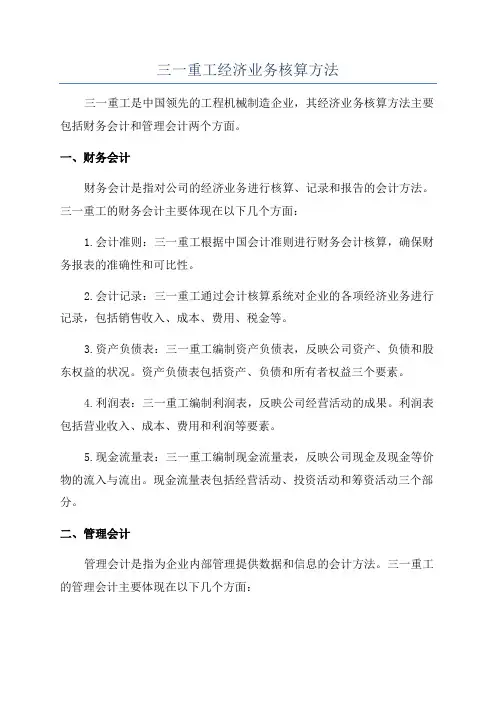 三一重工经济业务核算方法

三一重工是中国领先的工程机械制造企业，其经济业务核算方法主要包括财务会计和管理会计两个方面。

一、财务会计

财务会计是指对公司的经济业务进行核算、记录和报告的会计方法。三一重工的财务会计主要体现在以下几个方面：

1.会计准则：三一重工根据中国会计准则进行财务会计核算，确保财务报表的准确性和可比性。

2.会计记录：三一重工通过会计核算系统对企业的各项经济业务进行记录，包括销售收入、成本、费用、税金等。

3.资产负债表：三一重工编制资产负债表，反映公司资产、负债和股东权益的状况。资产负债表包括资产、负债和所有者权益三个要素。

4.利润表：三一重工编制利润表，反映公司经营活动的成果。利润表包括营业收入、成本、费用和利润等要素。

5.现金流量表：三一重工编制现金流量表，反映公司现金及现金等价物的流入与流出。现金流量表包括经营活动、投资活动和筹资活动三个部分。

二、管理会计

管理会计是指为企业内部管理提供数据和信息的会计方法。三一重工的管理会计主要体现在以下几个方面：